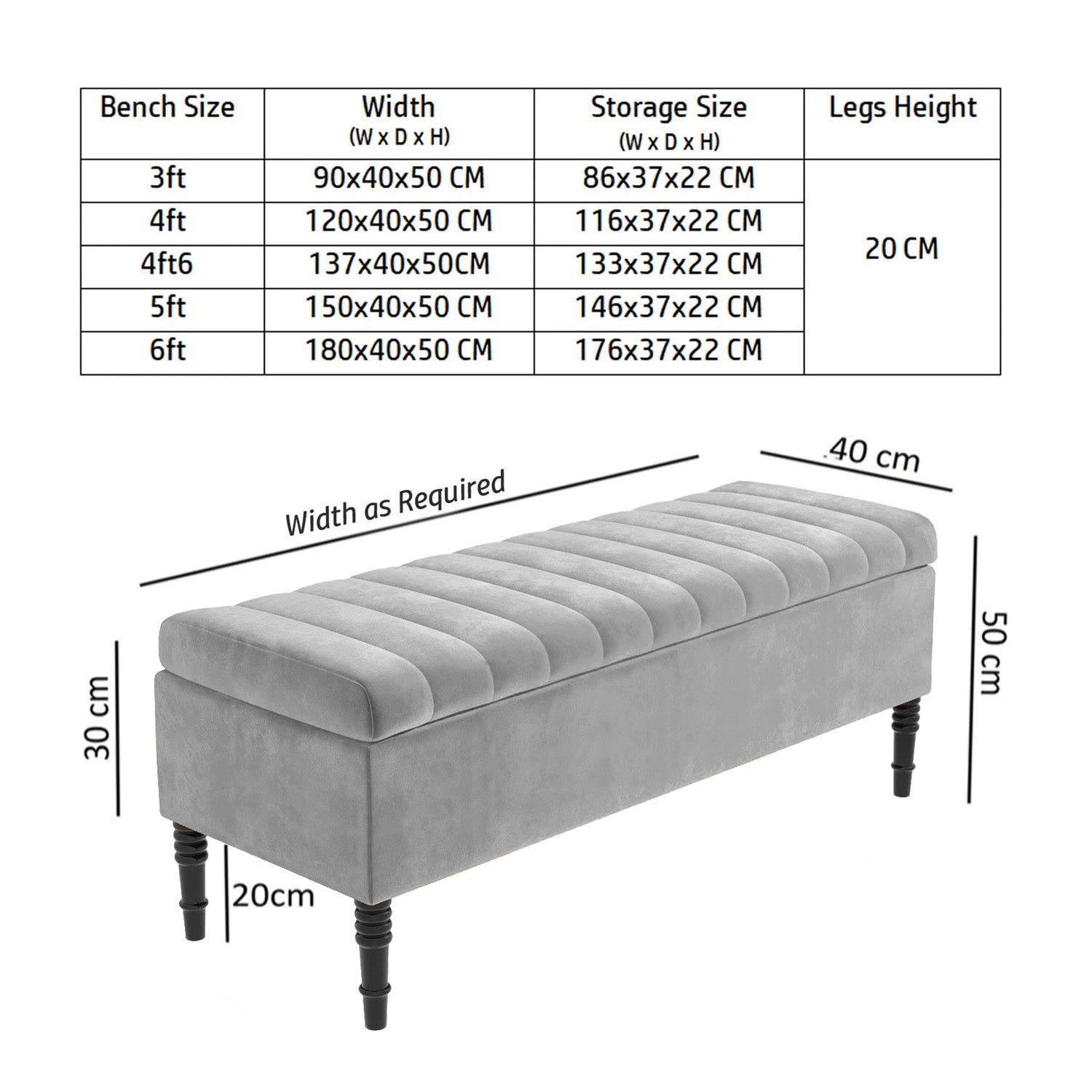 | Bench Size | Width (W x D x H) | Storage Size (W x D x H) | Legs Height |
|---|---|---|---|
| 3ft | 90x40x50 CM | 86x37x22 CM | 20 CM |
| 4ft | 120x40x50 CM | 116x37x22 CM | |
| 4ft6 | 137x40x50CM | 133x37x22 CM | |
| 5ft | 150x40x50 CM | 146x37x22 CM | |
| 6ft | 180x40x50 CM | 176x37x22 CM | |

Width as Required

.40 cm

50 cm

30 cm

20cm